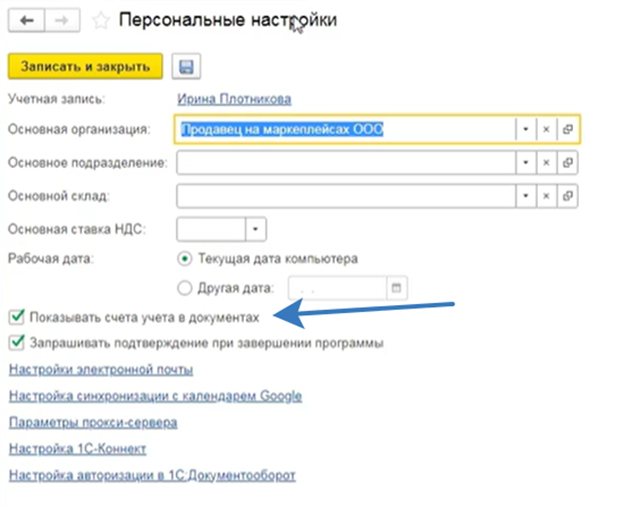 Персональные настройки

Записать и закрыть

Учетная запись: Ирина Плотникова

Основная организация: Продавец на маркеплейсах ООО

Основное подразделение:

Основной склад:

Основная ставка НДС:

Рабочая дата: Текущая дата компьютера

Другая дата: . .

Показывать счета учета в документах

Запрашивать подтверждение при завершении программы

Настройки электронной почты

Настройка синхронизации с календарем Google

Параметры прокси-сервера

Настройка 1С-Коннект

Настройка авторизации в 1С:Документооборот